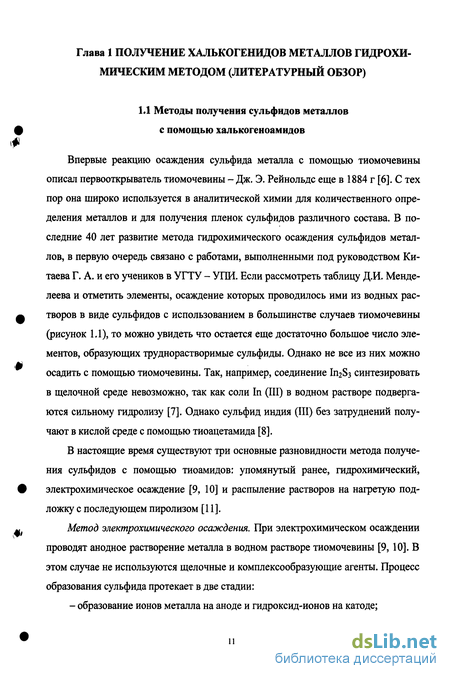 Глава 1 ПОЛУЧЕНИЕ ХАЛЬКОГЕНИДОВ МЕТАЛЛОВ ГИДРОХИМИЧЕСКИМ МЕТОДОМ (ЛИТЕРАТУРНЫЙ ОБЗОР)

1.1 Методы получения сульфидов металлов с помощью халькогеноамидов

Впервые реакцию осаждения сульфида металла с помощью тиомочевины описал первооткрыватель тиомочевины – Дж. Э. Рейнольдс еще в 1884 г [6]. С тех пор она широко используется в аналитической химии для количественного определения металлов и для получения пленок сульфидов различного состава. В последние 40 лет развитие метода гидрохимического осаждения сульфидов металлов, в первую очередь связано с работами, выполненными под руководством Китаева Г. А. и его учеников в УГТУ – УПИ. Если рассмотреть таблицу Д.И. Менделеева и отметить элементы, осаждение которых проводилось ими из водных растворов в виде сульфидов с использованием в большинстве случаев тиомочевины (рисунок 1.1), то можно увидеть что остается еще достаточно большое число элементов, образующих труднорастворимые сульфиды. Однако не все из них можно осадить с помощью тиомочевины. Так, например, соединение $In_2S_3$ синтезировать в щелочной среде невозможно, так как соли In (III) в водном растворе подвергаются сильному гидролизу [7]. Однако сульфид индия (III) без затруднений получают в кислой среде с помощью тиоацетамида [8].

В настоящие время существуют три основные разновидности метода получения сульфидов с помощью тиоамидов: упомянутый ранее, гидрохимический, электрохимическое осаждение [9, 10] и распыление растворов на нагретую подложку с последующем пиролизом [11].

Метод электрохимического осаждения. При электрохимическом осаждении проводят анодное растворение металла в водном растворе тиомочевины [9, 10]. В этом случае не используются щелочные и комплексообразующие агенты. Процесс образования сульфида протекает в две стадии:

– образование ионов металла на аноде и гидроксид-ионов на катоде;

11

dsLib.net
библиотека диссертаций